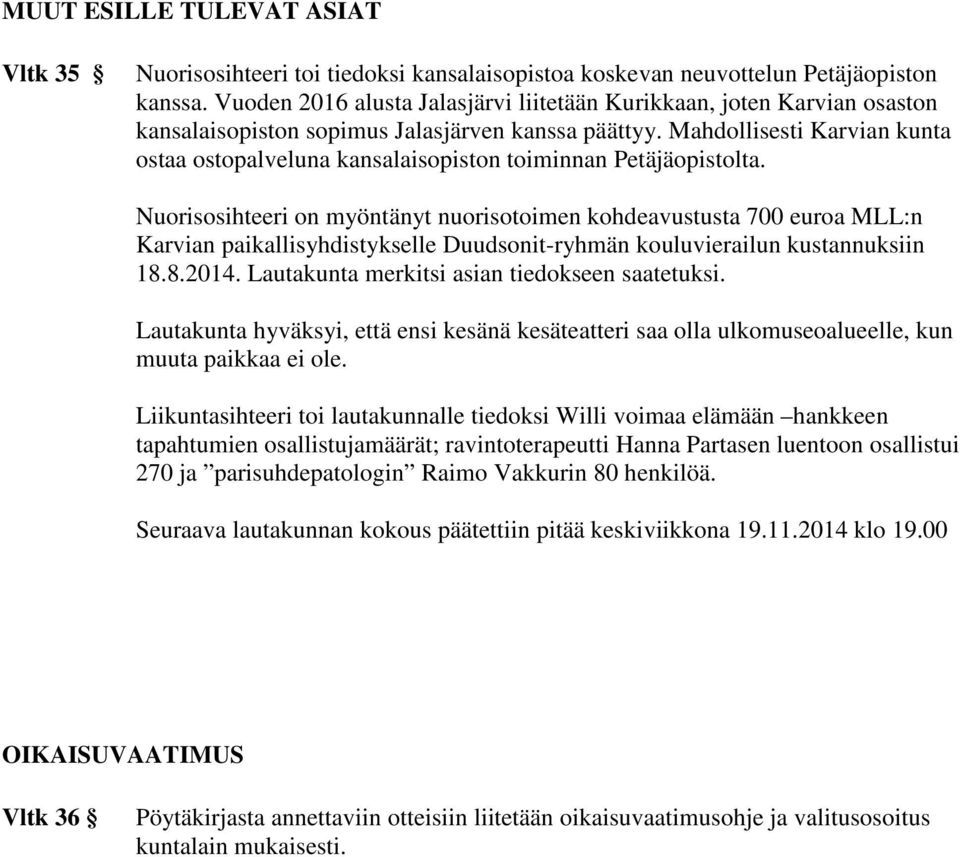 MUUT ESILLE TULEVAT ASIAT

Vltk 35 § Nuorisosihteeri toi tiedoksi kansalaisopistoa koskevan neuvottelun Petäjäopiston kanssa. Vuoden 2016 alusta Jalasjärvi liitetään Kurikkaan, joten Karvian osaston kansalaisopiston sopimus Jalasjärven kanssa päättyy. Mahdollisesti Karvian kunta ostaa ostopalveluna kansalaisopiston toiminnan Petäjäopistolta.

Nuorisosihteeri on myöntänyt nuorisotoimen kohdeavustusta 700 euroa MLL:n Karvian paikallisyhdistykselle Duudsonit-ryhmän kouluvierailun kustannuksiin 18.8.2014. Lautakunta merkitsi asian tiedokseen saatetuksi.

Lautakunta hyväksyi, että ensi kesänä kesäteatteri saa olla ulkomuseoalueelle, kun muuta paikkaa ei ole.

Liikuntasihteeri toi lautakunnalle tiedoksi Willi voimaa elämään –hankkeen tapahtumien osallistujamäärät; ravintoterapeutti Hanna Partasen luentoon osallistui 270 ja ”parisuhdepatologin” Raimo Vakkurin 80 henkilöä.

Seuraava lautakunnan kokous päätettiin pitää keskiviikkona 19.11.2014 klo 19.00

OIKAISUVAATIMUS

Vltk 36 § Pöytäkirjasta annettaviin otteisiin liitetään oikaisuvaatimusohje ja valitusosoitus kuntalain mukaisesti.